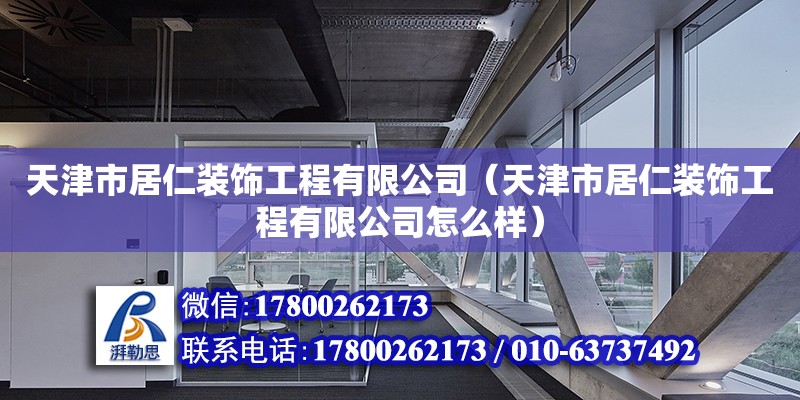 天津市居仁装饰工程有限公司（天津市居仁装饰工程有限公司怎么样）

湃勒思

微信：17800262173

联系电话：17800262173 / 010-63737492